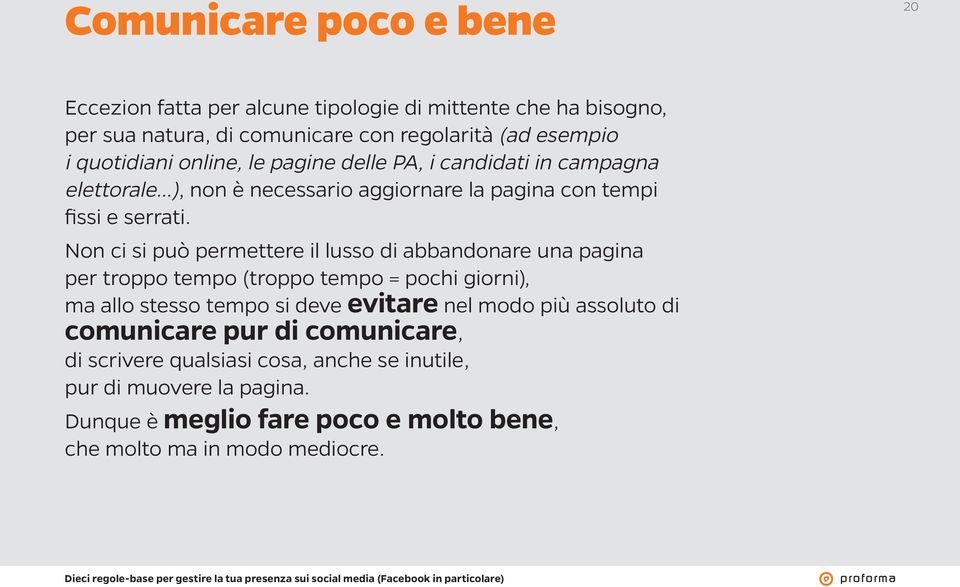 Comunicare poco e bene

20

Eccezion fatta per alcune tipologie di mittente che ha bisogno, per sua natura, di comunicare con regolarità (ad esempio i quotidiani online, le pagine delle PA, i candidati in campagna elettorale...), non è necessario aggiornare la pagina con tempi fissi e serrati.

Non ci si può permettere il lusso di abbandonare una pagina per troppo tempo (troppo tempo = pochi giorni), ma allo stesso tempo si deve evitare nel modo più assoluto di comunicare pur di comunicare, di scrivere qualsiasi cosa, anche se inutile, pur di muovere la pagina.

Dunque è meglio fare poco e molto bene, che molto ma in modo mediocre.

Dieci regole-base per gestire la tua presenza sui social media (Facebook in particolare)

proforma